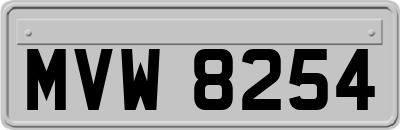 MVW 8254